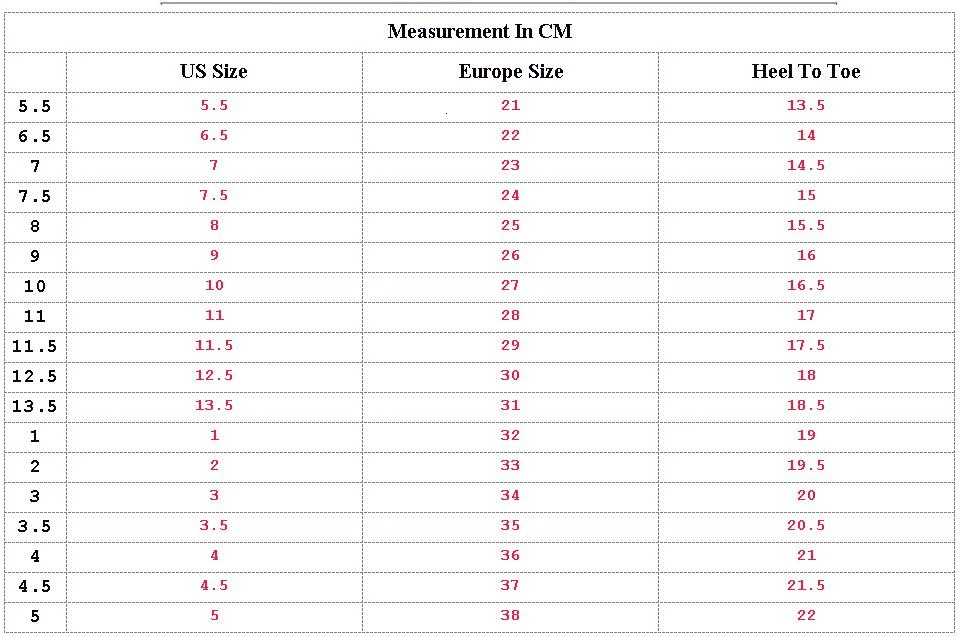 Measurement In CM

| | US Size | Europe Size | Heel To Toe |
|---|---|---|---|
| 5.5 | 5.5 | 21 | 13.5 |
| 6.5 | 6.5 | 22 | 14 |
| 7 | 7 | 23 | 14.5 |
| 7.5 | 7.5 | 24 | 15 |
| 8 | 8 | 25 | 15.5 |
| 9 | 9 | 26 | 16 |
| 10 | 10 | 27 | 16.5 |
| 11 | 11 | 28 | 17 |
| 11.5 | 11.5 | 29 | 17.5 |
| 12.5 | 12.5 | 30 | 18 |
| 13.5 | 13.5 | 31 | 18.5 |
| 1 | 1 | 32 | 19 |
| 2 | 2 | 33 | 19.5 |
| 3 | 3 | 34 | 20 |
| 3.5 | 3.5 | 35 | 20.5 |
| 4 | 4 | 36 | 21 |
| 4.5 | 4.5 | 37 | 21.5 |
| 5 | 5 | 38 | 22 |